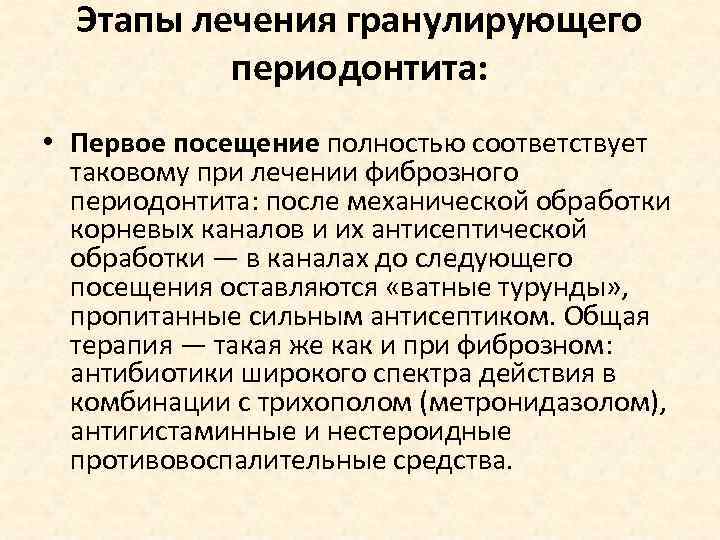 Этапы лечения гранулирующего периодонтита:

• Первое посещение полностью соответствует таковому при лечении фиброзного периодонтита: после механической обработки корневых каналов и их антисептической обработки — в каналах до следующего посещения оставляются «ватные турунды», пропитанные сильным антисептиком. Общая терапия — такая же как и при фиброзном: антибиотики широкого спектра действия в комбинации с трихополом (метронидазолом), антигистаминные и нестероидные противовоспалительные средства.